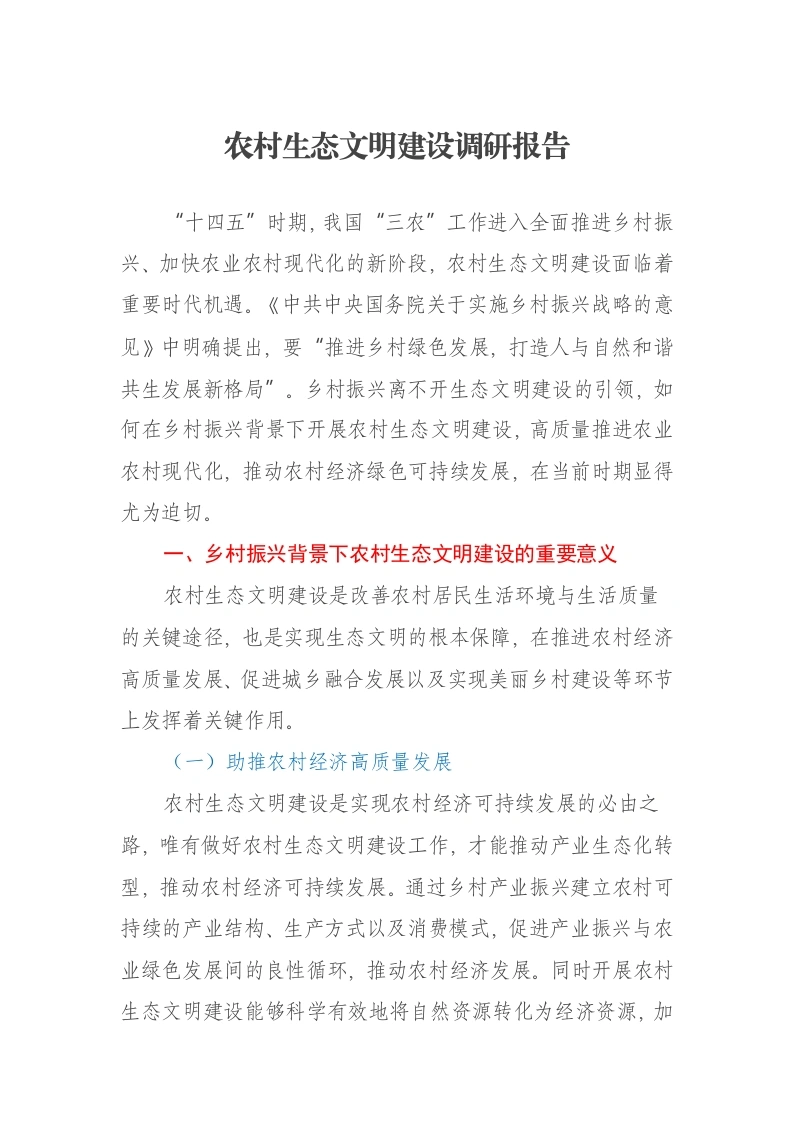 农村生态文明建设调研报告

“十四五”时期，我国“三农”工作进入全面推进乡村振兴、加快农业农村现代化的新阶段，农村生态文明建设面临着重要时代机遇。《中共中央国务院关于实施乡村振兴战略的意见》中明确提出，要“推进乡村绿色发展，打造人与自然和谐共生发展新格局”。乡村振兴离不开生态文明建设的引领，如何在乡村振兴背景下开展农村生态文明建设，高质量推进农业农村现代化，推动农村经济绿色可持续发展，在当前时期显得尤为迫切。

一、乡村振兴背景下农村生态文明建设的重要意义

农村生态文明建设是改善农村居民生活环境与生活质量的关键途径，也是实现生态文明的根本保障，在推进农村经济高质量发展、促进城乡融合发展以及实现美丽乡村建设等环节上发挥着关键作用。

（一）助推农村经济高质量发展

农村生态文明建设是实现农村经济可持续发展的必由之路，唯有做好农村生态文明建设工作，才能推动产业生态化转型，推动农村经济可持续发展。通过乡村产业振兴建立农村可持续的产业结构、生产方式以及消费模式，促进产业振兴与农业绿色发展间的良性循环，推动农村经济发展。同时开展农村生态文明建设能够科学有效地将自然资源转化为经济资源，加